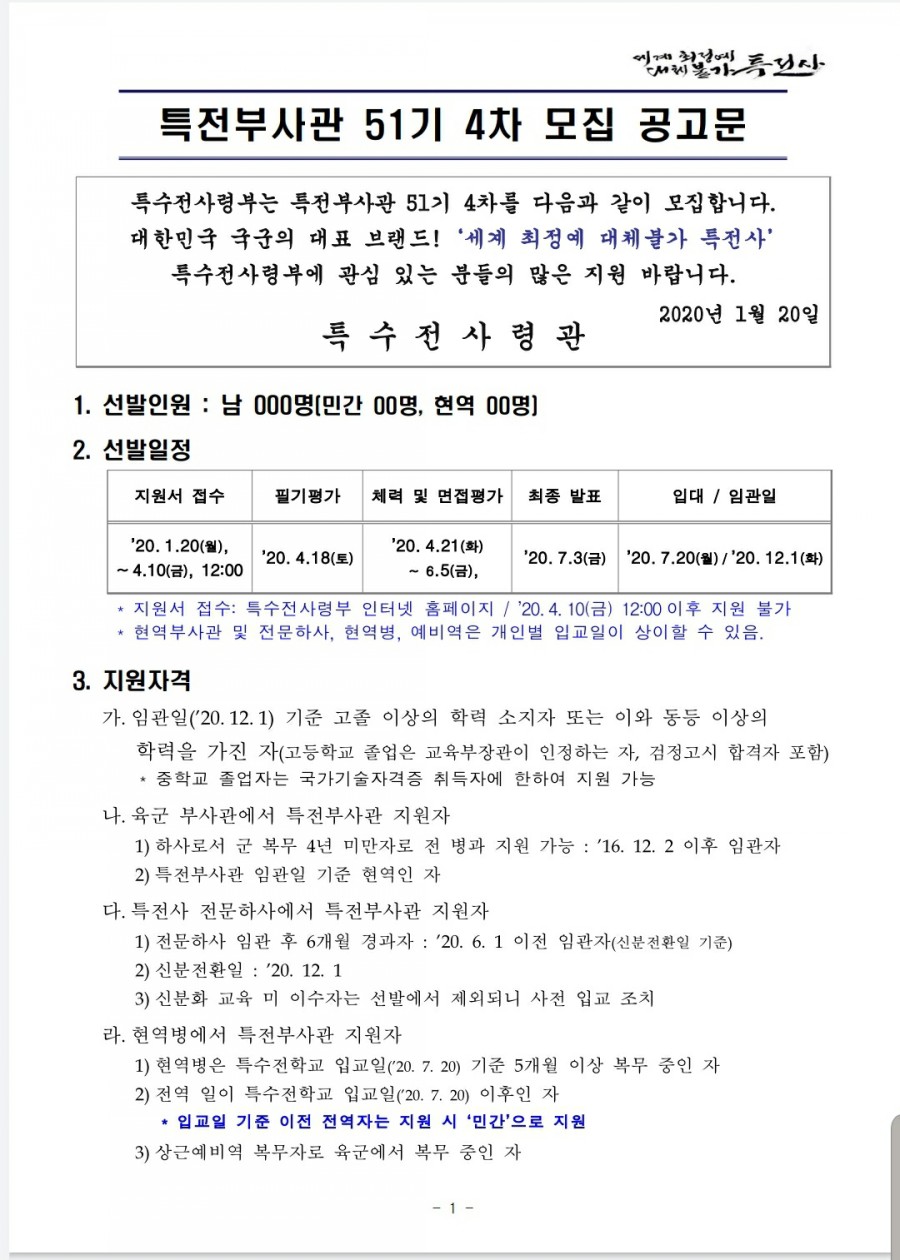 세계 최정예 대체불가 특전사

특전부사관 51기 4차 모집 공고문

특수전사령부는 특전부사관 51기 4차를 다음과 같이 모집합니다.
대한민국 국군의 대표 브랜드! '세계 최정예 대체불가 특전사'
특수전사령부에 관심 있는 분들의 많은 지원 바랍니다.

2020년 1월 20일

특 수 전 사 령 관

1. 선발인원 : 남 000명(민간 00명, 현역 00명)

2. 선발일정

| 지원서 접수 | 필기평가 | 체력 및 면접평가 | 최종 발표 | 입대 / 임관일 |
|---|---|---|---|---|
| '20. 1.20(월), ~ 4.10(금), 12:00 | '20. 4.18(토) | '20. 4.21(화) ~ 6.5(금), | '20. 7.3(금) | '20. 7.20(월) / '20. 12.1(화) |

* 지원서 접수: 특수전사령부 인터넷 홈페이지 / '20. 4. 10(금) 12:00 이후 지원 불가
* 현역부사관 및 전문하사, 현역병, 예비역은 개인별 입교일이 상이할 수 있음.

3. 지원자격

가. 임관일('20. 12. 1) 기준 고졸 이상의 학력 소지자 또는 이와 동등 이상의 학력을 가진 자(고등학교 졸업은 교육부장관이 인정하는 자, 검정고시 합격자 포함)
* 중학교 졸업자는 국가기술자격증 취득자에 한하여 지원 가능

나. 육군 부사관에서 특전부사관 지원자
1) 하사로서 군 복무 4년 미만자로 전 병과 지원 가능 : '16. 12. 2 이후 임관자
2) 특전부사관 임관일 기준 현역인 자

다. 특전사 전문하사에서 특전부사관 지원자
1) 전문하사 임관 후 6개월 경과자 : '20. 6. 1 이전 임관자(신분전환일 기준)
2) 신분전환일 : '20. 12. 1
3) 신분화 교육 미 이수자는 선발에서 제외되니 사전 입교 조치

라. 현역병에서 특전부사관 지원자
1) 현역병은 특수전학교 입교일('20. 7. 20) 기준 5개월 이상 복무 중인 자
2) 전역 일이 특수전학교 입교일('20. 7. 20) 이후인 자
* 입교일 기준 이전 전역자는 지원 시 '민간'으로 지원
3) 상근예비역 복무자로 육군에서 복무 중인 자

- 1 -